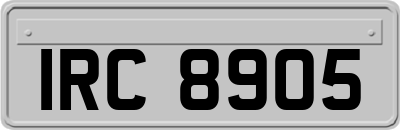 IRC 8905